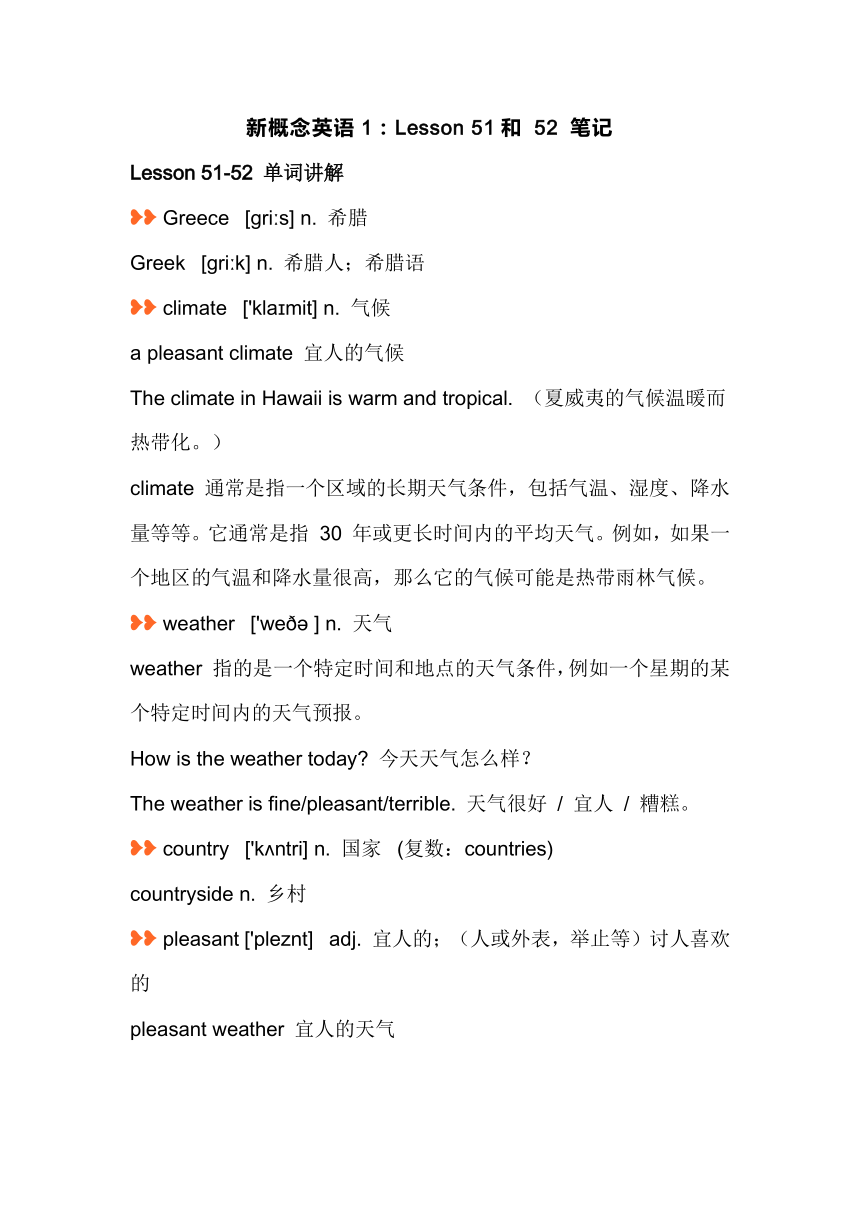 新概念英语 1：Lesson 51 和 52 笔记

Lesson 51-52 单词讲解

Greece [gri:s] n. 希腊

Greek [gri:k] n. 希腊人；希腊语

climate ['klaɪmit] n. 气候

a pleasant climate 宜人的气候

The climate in Hawaii is warm and tropical. （夏威夷的气候温暖而热带化。）

climate 通常是指一个区域的长期天气条件，包括气温、湿度、降水量等等。它通常是指 30 年或更长时间内的平均天气。例如，如果一个地区的气温和降水量很高，那么它的气候可能是热带雨林气候。

weather ['weðə ] n. 天气

weather 指的是一个特定时间和地点的天气条件，例如一个星期的某个特定时间内的天气预报。

How is the weather today? 今天天气怎么样？

The weather is fine/pleasant/terrible. 天气很好 / 宜人 / 糟糕。

country ['kʌntri] n. 国家 (复数：countries)

countryside n. 乡村

pleasant ['pleznt] adj. 宜人的；（人或外表，举止等）讨人喜欢的

pleasant weather 宜人的天气